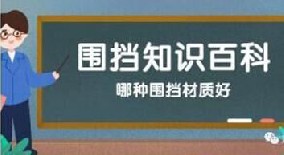 围挡知识百科

哪种围挡材质好